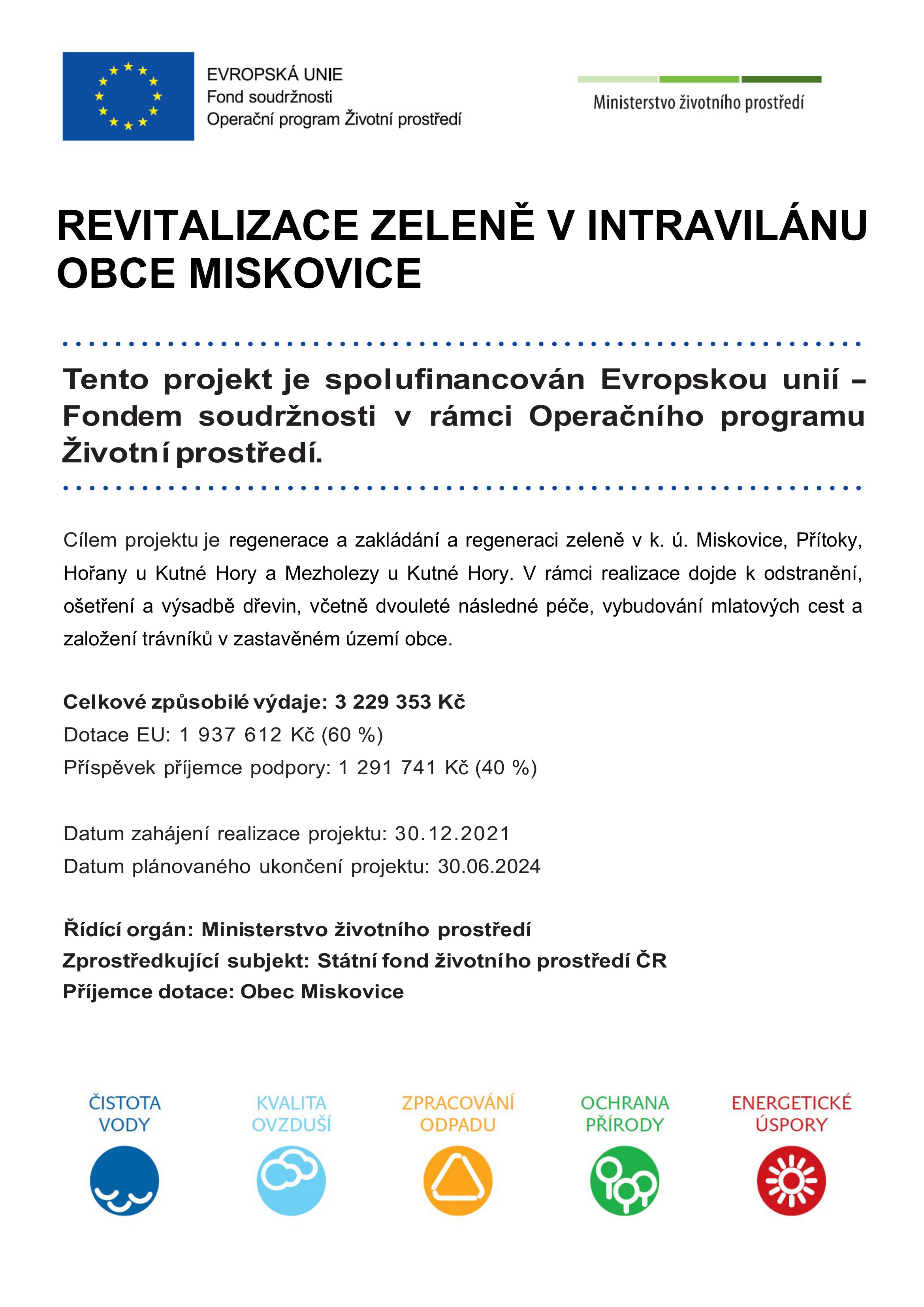 EVROPSKÁ UNIE
Fond soudržnosti
Operační program Životní prostředí

Ministerstvo životního prostředí

REVITALIZACE ZELENĚ V INTRAVILÁNU OBCE MISKOVICE

Tento projekt je spolufinancován Evropskou unií – Fondem soudržnosti v rámci Operačního programu Životní prostředí.

Cílem projektu je regenerace a zakládání a regeneraci zeleně v k. ú. Miskovice, Přítoky, Hořany u Kutné Hory a Mezholezy u Kutné Hory. V rámci realizace dojde k odstranění, ošetření a výsadbě dřevin, včetně dvouleté následné péče, vybudování mlatových cest a založení trávníků v zastavěném území obce.

Celkové způsobilé výdaje: 3 229 353 Kč
Dotace EU: 1 937 612 Kč (60 %)
Příspěvek příjemce podpory: 1 291 741 Kč (40 %)

Datum zahájení realizace projektu: 30.12.2021
Datum plánovaného ukončení projektu: 30.06.2024

Řídící orgán: Ministerstvo životního prostředí
Zprostředkující subjekt: Státní fond životního prostředí ČR
Příjemce dotace: Obec Miskovice

ČISTOTA VODY
KVALITA OVZDUŠÍ
ZPRACOVÁNÍ ODPADU
OCHRANA PŘÍRODY
ENERGETICKÉ ÚSPORY